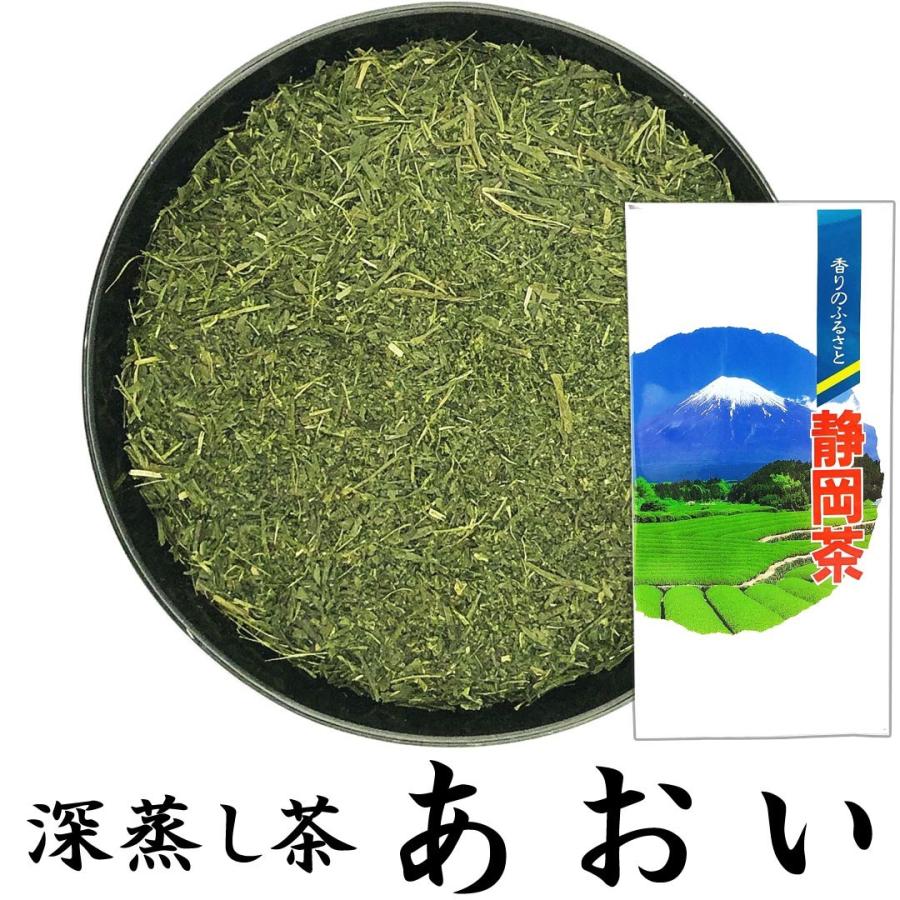 香りのふるさと

静岡茶

深蒸し茶 あおい